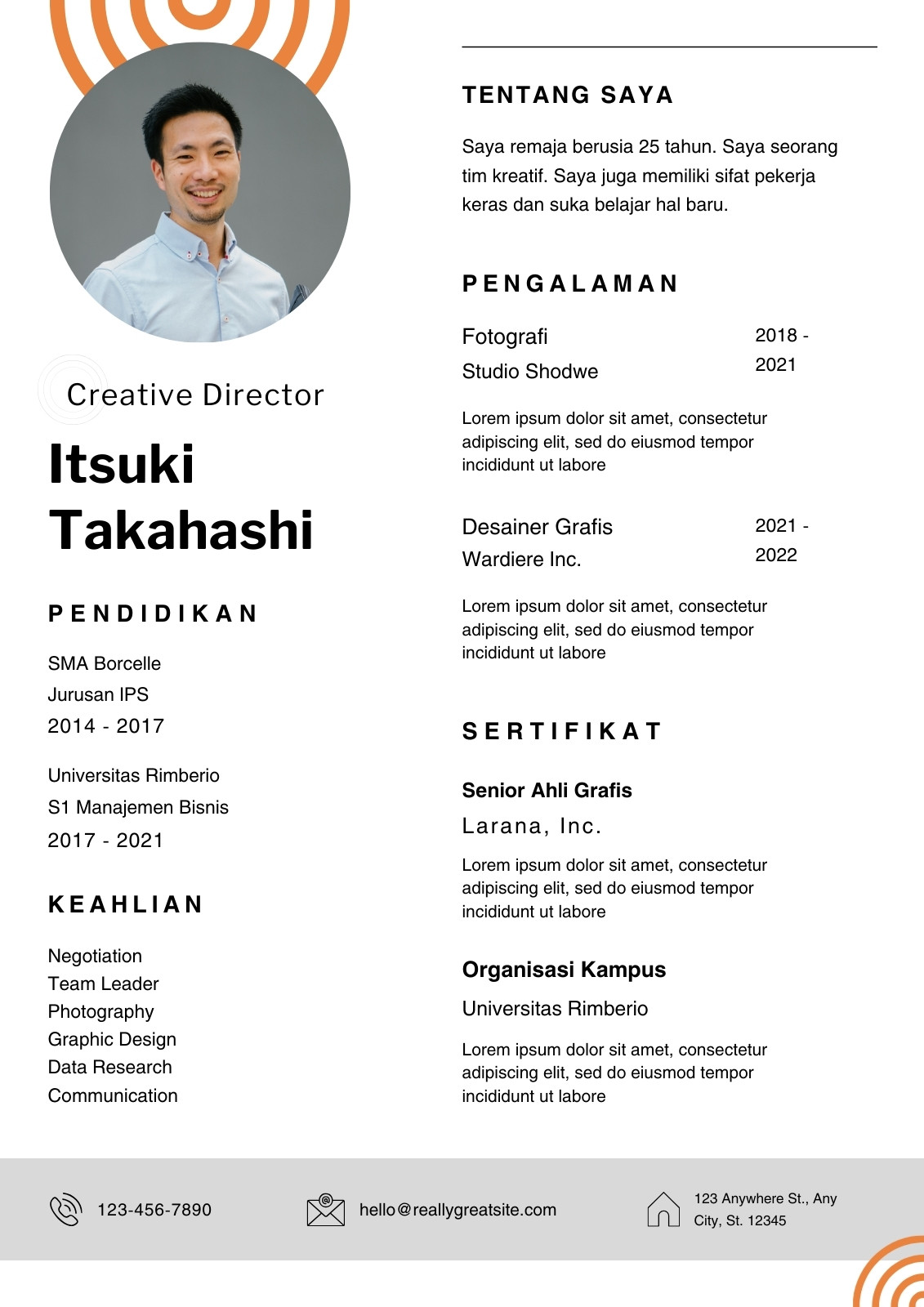 Creative Director

Itsuki Takahashi

PENDIDIKAN

SMA Borcelle
Jurusan IPS
2014 - 2017

Universitas Rimberio
S1 Manajemen Bisnis
2017 - 2021

KEAHLIAN

Negotiation
Team Leader
Photography
Graphic Design
Data Research
Communication

TENTANG SAYA

Saya remaja berusia 25 tahun. Saya seorang tim kreatif. Saya juga memiliki sifat pekerja keras dan suka belajar hal baru.

PENGALAMAN

Fotografi
Studio Shodwe
2018 - 2021

Lorem ipsum dolor sit amet, consectetur adipiscing elit, sed do eiusmod tempor incididunt ut labore

Desainer Grafis
Wardiere Inc.
2021 - 2022

Lorem ipsum dolor sit amet, consectetur adipiscing elit, sed do eiusmod tempor incididunt ut labore

SERTIFIKAT

Senior Ahli Grafis
Larana, Inc.

Lorem ipsum dolor sit amet, consectetur adipiscing elit, sed do eiusmod tempor incididunt ut labore

Organisasi Kampus
Universitas Rimberio

Lorem ipsum dolor sit amet, consectetur adipiscing elit, sed do eiusmod tempor incididunt ut labore

123-456-7890
hello@reallygreatsite.com
123 Anywhere St., Any City, St. 12345